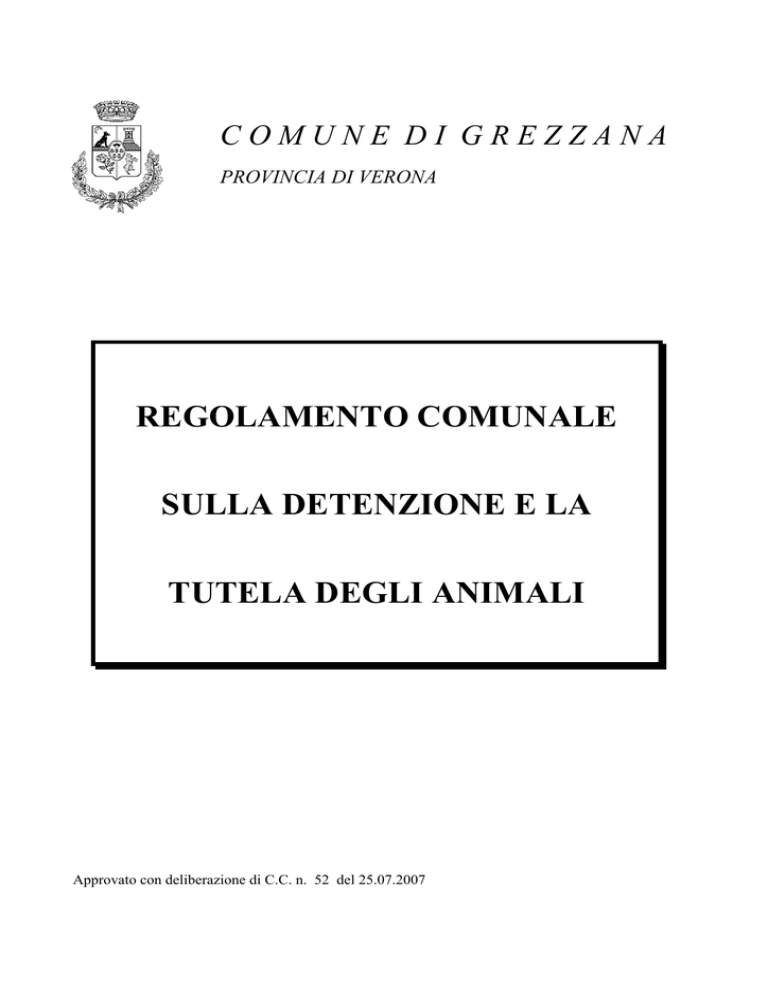 COMUNE DI GREZZANA
PROVINCIA DI VERONA

REGOLAMENTO COMUNALE

SULLA DETENZIONE E LA

TUTELA DEGLI ANIMALI

Approvato con deliberazione di C.C. n. 52 del 25.07.2007